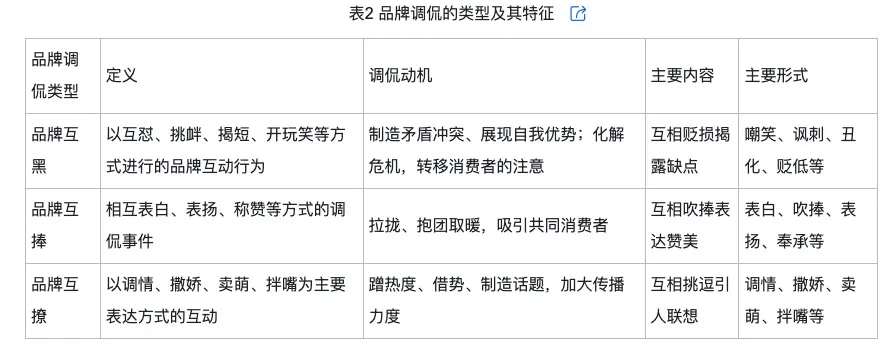 表2 品牌调侃的类型及其特征

| 品牌调侃类型 | 定义 | 调侃动机 | 主要内容 | 主要形式 |
|---|---|---|---|---|
| 品牌互黑 | 以互怼、挑衅、揭短、开玩笑等方式进行的品牌互动行为 | 制造矛盾冲突、展现自我优势；化解危机，转移消费者的注意 | 互相贬损揭露缺点 | 嘲笑、讽刺、丑化、贬低等 |
| 品牌互捧 | 相互表白、表扬、称赞等方式的调侃事件 | 拉拢、抱团取暖，吸引共同消费者 | 互相吹捧表达赞美 | 表白、吹捧、表扬、奉承等 |
| 品牌互撩 | 以调情、撒娇、卖萌、拌嘴为主要表达方式的互动 | 蹭热度、借势、制造话题，加大传播力度 | 互相挑逗引人联想 | 调情、撒娇、卖萌、拌嘴等 |